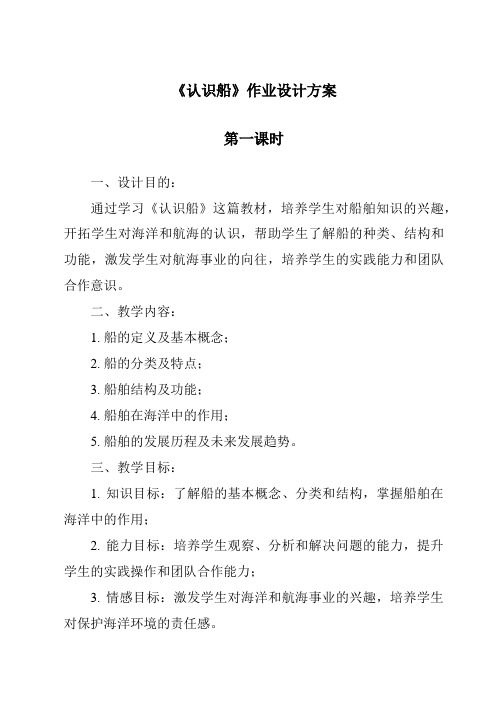 《认识船》作业设计方案

第一课时

一、设计目的：

通过学习《认识船》这篇教材，培养学生对船舶知识的兴趣，开拓学生对海洋和航海的认识，帮助学生了解船的种类、结构和功能，激发学生对航海事业的向往，培养学生的实践能力和团队合作意识。

二、教学内容：

1. 船的定义及基本概念；

2. 船的分类及特点；

3. 船舶结构及功能；

4. 船舶在海洋中的作用；

5. 船舶的发展历程及未来发展趋势。

三、教学目标：

1. 知识目标：了解船的基本概念、分类和结构，掌握船舶在海洋中的作用；

2. 能力目标：培养学生观察、分析和解决问题的能力，提升学生的实践操作和团队合作能力；

3. 情感目标：激发学生对海洋和航海事业的兴趣，培养学生对保护海洋环境的责任感。